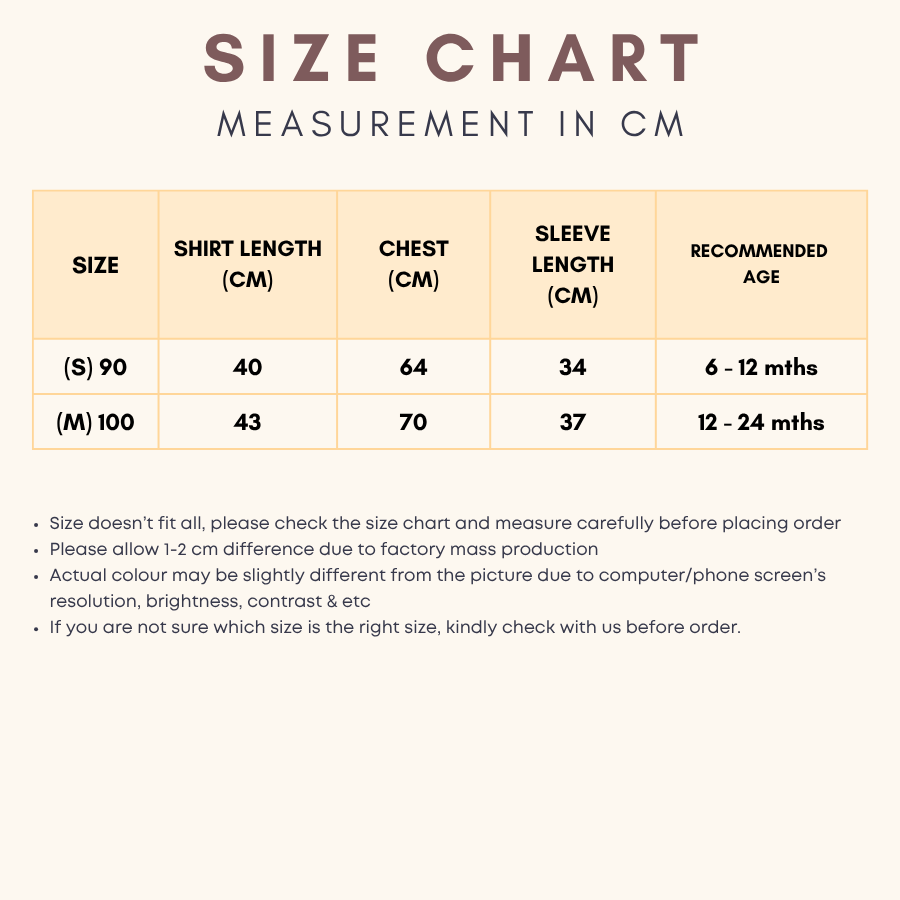 SIZE CHART
MEASUREMENT IN CM

| SIZE | SHIRT LENGTH (CM) | CHEST (CM) | SLEEVE LENGTH (CM) | RECOMMENDED AGE |
|---|---|---|---|---|
| (S) 90 | 40 | 64 | 34 | 6 - 12 mths |
| (M) 100 | 43 | 70 | 37 | 12 - 24 mths |

• Size doesn't fit all, please check the size chart and measure carefully before placing order
• Please allow 1-2 cm difference due to factory mass production
• Actual colour may be slightly different from the picture due to computer/phone screen's resolution, brightness, contrast & etc
• If you are not sure which size is the right size, kindly check with us before order.